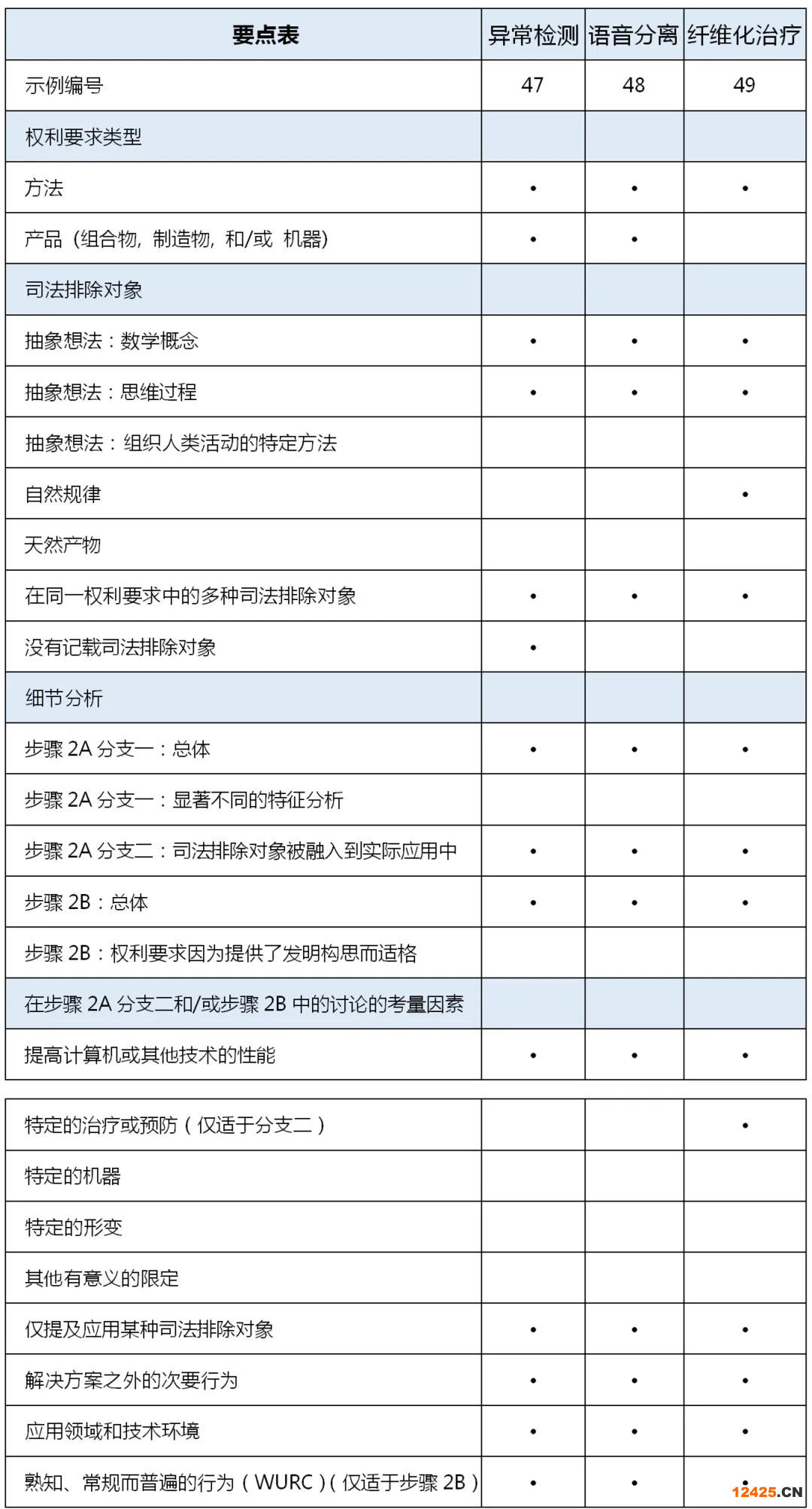 | 要点表 | 异常检测 | 语音分离 | 纤维化治疗 |
|---|---|---|---|
| 示例编号 | 47 | 48 | 49 |
| 权利要求类型 | | | |
| 方法 | • | • | • |
| 产品（组合物，制造物，和/或 机器） | • | • | |
| 司法排除对象 | | | |
| 抽象想法：数学概念 | • | • | • |
| 抽象想法：思维过程 | • | • | • |
| 抽象想法：组织人类活动的特定方法 | | | |
| 自然规律 | | | • |
| 天然产物 | | | |
| 在同一权利要求中的多种司法排除对象 | • | • | • |
| 没有记载司法排除对象 | • | | |
| 细节分析 | | | |
| 步骤 2A 分支一：总体 | • | • | • |
| 步骤 2A 分支一：显著不同的特征分析 | | | |
| 步骤 2A 分支二：司法排除对象被融入到实际应用中 | • | • | • |
| 步骤 2B：总体 | • | • | • |
| 步骤 2B：权利要求因为提供了发明构思而适格 | | | |
| 在步骤 2A 分支二和/或步骤 2B 中的讨论的考量因素 | | | |
| 提高计算机或其他技术的性能 | • | • | • |

| | | | |
|---|---|---|---|
| 特定的治疗或预防（仅适于分支二） | | | • |
| 特定的机器 | | | |
| 特定的形变 | | | |
| 其他有意义的限定 | | | |
| 仅提及应用某种司法排除对象 | • | • | • |
| 解决方案之外的次要行为 | • | • | • |
| 应用领域和技术环境 | • | • | • |
| 熟知、常规而普遍的行为（WURC）（仅适于步骤 2B） | • | • | • |

12425.CN